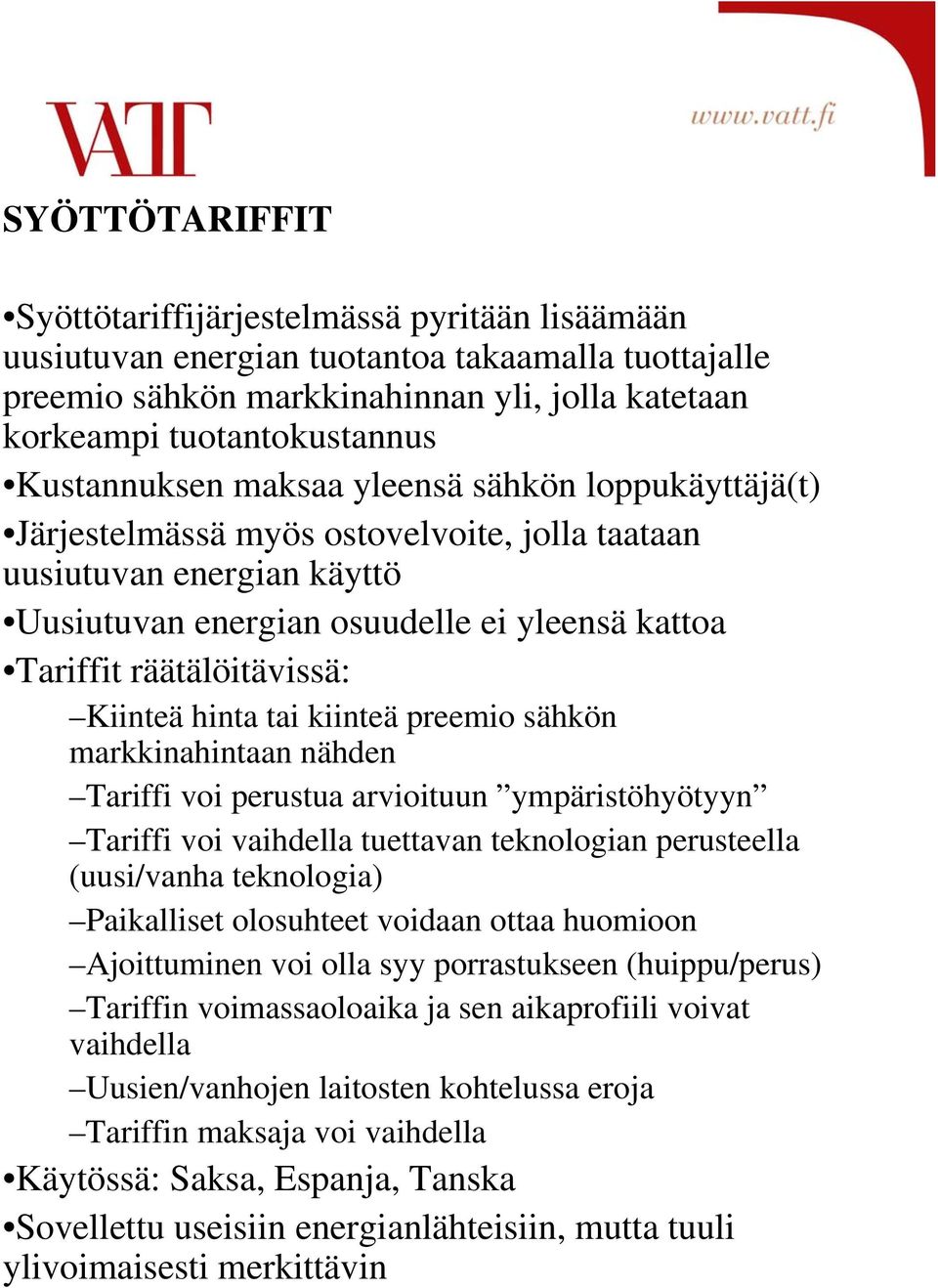 VATT

www.vatt.fi

SYÖTTÖTARIFFIT

•Syöttötariffijärjestelmässä pyritään lisäämään uusiutuvan energian tuotantoa takaamalla tuottajalle preemio sähkön markkinahinnan yli, jolla katetaan korkeampi tuotantokustannus

•Kustannuksen maksaa yleensä sähkön loppukäyttäjä(t)

•Järjestelmässä myös ostovelvoite, jolla taataan uusiutuvan energian käyttö

•Uusiutuvan energian osuudelle ei yleensä kattoa

•Tariffit räätälöitävissä:

–Kiinteä hinta tai kiinteä preemio sähkön markkinahintaan nähden

–Tariffi voi perustua arvioituun ”ympäristöhyötyyn”

–Tariffi voi vaihdella tuettavan teknologian perusteella (uusi/vanha teknologia)

–Paikalliset olosuhteet voidaan ottaa huomioon

–Ajoittuminen voi olla syy porrastukseen (huippu/perus)

–Tariffin voimassaoloaika ja sen aikaprofiili voivat vaihdella

–Uusien/vanhojen laitosten kohtelussa eroja

–Tariffin maksaja voi vaihdella

•Käytössä: Saksa, Espanja, Tanska

•Sovellettu useisiin energianlähteisiin, mutta tuuli ylivoimaisesti merkittävin